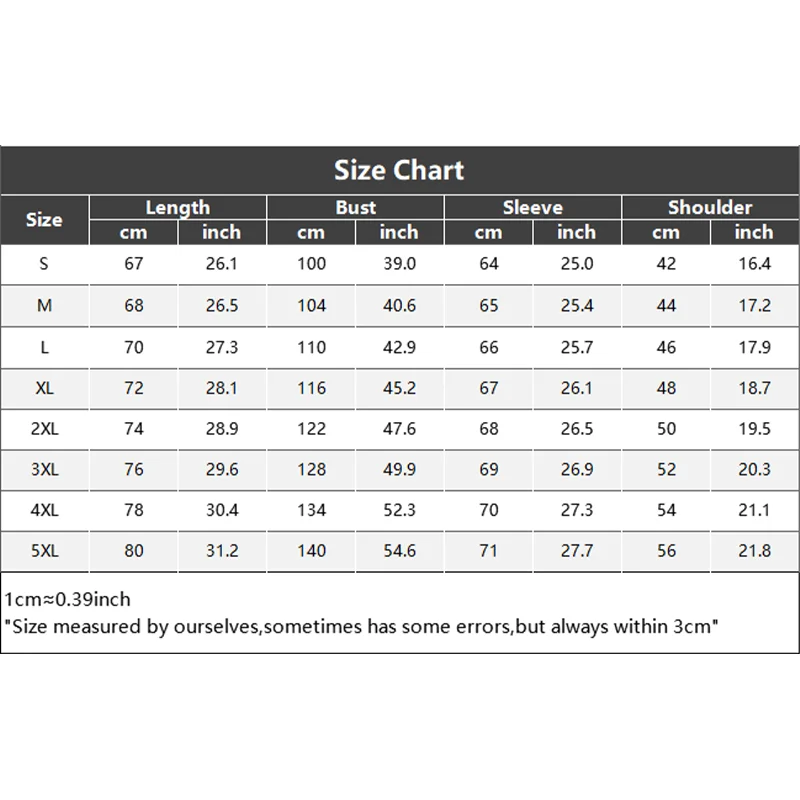 Size Chart

| Size | Length cm | Length inch | Bust cm | Bust inch | Sleeve cm | Sleeve inch | Shoulder cm | Shoulder inch |
|---|---|---|---|---|---|---|---|---|
| S | 67 | 26.1 | 100 | 39.0 | 64 | 25.0 | 42 | 16.4 |
| M | 68 | 26.5 | 104 | 40.6 | 65 | 25.4 | 44 | 17.2 |
| L | 70 | 27.3 | 110 | 42.9 | 66 | 25.7 | 46 | 17.9 |
| XL | 72 | 28.1 | 116 | 45.2 | 67 | 26.1 | 48 | 18.7 |
| 2XL | 74 | 28.9 | 122 | 47.6 | 68 | 26.5 | 50 | 19.5 |
| 3XL | 76 | 29.6 | 128 | 49.9 | 69 | 26.9 | 52 | 20.3 |
| 4XL | 78 | 30.4 | 134 | 52.3 | 70 | 27.3 | 54 | 21.1 |
| 5XL | 80 | 31.2 | 140 | 54.6 | 71 | 27.7 | 56 | 21.8 |

1cm≈0.39inch
"Size measured by ourselves,sometimes has some errors,but always within 3cm"